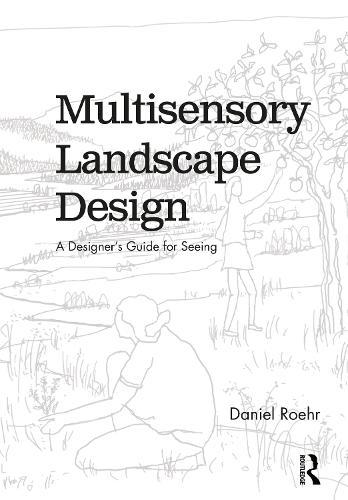 Multisensory Landscape Design

A Designer's Guide for Seeing

Daniel Roehr

ROUTLEDGE